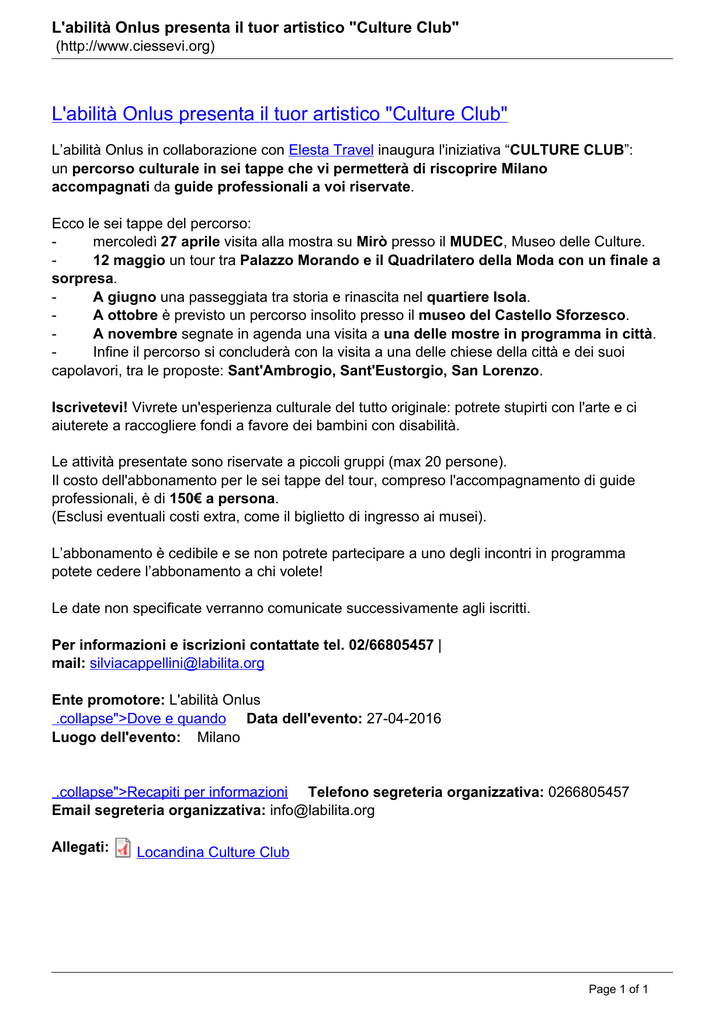 L'abilità Onlus presenta il tuor artistico "Culture Club"
(http://www.ciessevi.org)

L'abilità Onlus presenta il tuor artistico "Culture Club"

L'abilità Onlus in collaborazione con Elesta Travel inaugura l'iniziativa "CULTURE CLUB": un percorso culturale in sei tappe che vi permetterà di riscoprire Milano accompagnati da guide professionali a voi riservate.

Ecco le sei tappe del percorso:
- mercoledì 27 aprile visita alla mostra su Mirò presso il MUDEC, Museo delle Culture.
- 12 maggio un tour tra Palazzo Morando e il Quadrilatero della Moda con un finale a sorpresa.
- A giugno una passeggiata tra storia e rinascita nel quartiere Isola.
- A ottobre è previsto un percorso insolito presso il museo del Castello Sforzesco.
- A novembre segnate in agenda una visita a una delle mostre in programma in città.
- Infine il percorso si concluderà con la visita a una delle chiese della città e dei suoi capolavori, tra le proposte: Sant'Ambrogio, Sant'Eustorgio, San Lorenzo.

Iscrivetevi! Vivrete un'esperienza culturale del tutto originale: potrete stupirti con l'arte e ci aiuterete a raccogliere fondi a favore dei bambini con disabilità.

Le attività presentate sono riservate a piccoli gruppi (max 20 persone).
Il costo dell'abbonamento per le sei tappe del tour, compreso l'accompagnamento di guide professionali, è di 150€ a persona.
(Esclusi eventuali costi extra, come il biglietto di ingresso ai musei).

L'abbonamento è cedibile e se non potrete partecipare a uno degli incontri in programma potete cedere l'abbonamento a chi volete!

Le date non specificate verranno comunicate successivamente agli iscritti.

Per informazioni e iscrizioni contattate tel. 02/66805457 |
mail: silviacappellini@labilita.org

Ente promotore: L'abilità Onlus
.collapse">Dove e quando Data dell'evento: 27-04-2016
Luogo dell'evento: Milano

.collapse">Recapiti per informazioni Telefono segreteria organizzativa: 0266805457
Email segreteria organizzativa: info@labilita.org

Allegati: Locandina Culture Club

Page 1 of 1